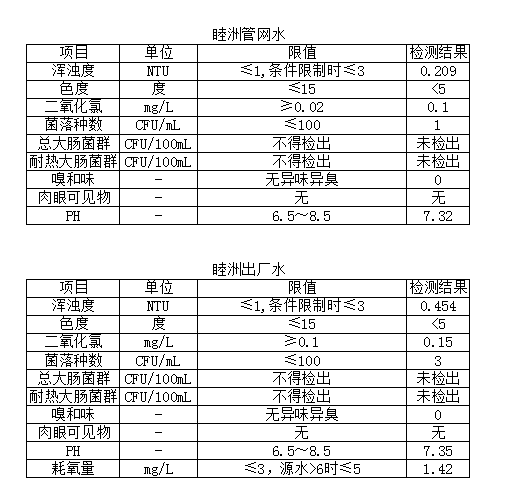 睦洲管网水

| 项目 | 单位 | 限值 | 检测结果 |
|---|---|---|---|
| 浑浊度 | NTU | ≤1,条件限制时≤3 | 0.209 |
| 色度 | 度 | ≤15 | <5 |
| 二氧化氯 | mg/L | ≥0.02 | 0.1 |
| 菌落种数 | CFU/mL | ≤100 | 1 |
| 总大肠菌群 | CFU/100mL | 不得检出 | 未检出 |
| 耐热大肠菌群 | CFU/100mL | 不得检出 | 未检出 |
| 嗅和味 | - | 无异味异臭 | 0 |
| 肉眼可见物 | - | 无 | 无 |
| PH | - | 6.5~8.5 | 7.32 |

睦洲出厂水

| 项目 | 单位 | 限值 | 检测结果 |
|---|---|---|---|
| 浑浊度 | NTU | ≤1,条件限制时≤3 | 0.454 |
| 色度 | 度 | ≤15 | <5 |
| 二氧化氯 | mg/L | ≥0.1 | 0.15 |
| 菌落种数 | CFU/mL | ≤100 | 3 |
| 总大肠菌群 | CFU/100mL | 不得检出 | 未检出 |
| 耐热大肠菌群 | CFU/100mL | 不得检出 | 未检出 |
| 嗅和味 | - | 无异味异臭 | 0 |
| 肉眼可见物 | - | 无 | 无 |
| PH | - | 6.5~8.5 | 7.35 |
| 耗氧量 | mg/L | ≤3，源水>6时≤5 | 1.42 |